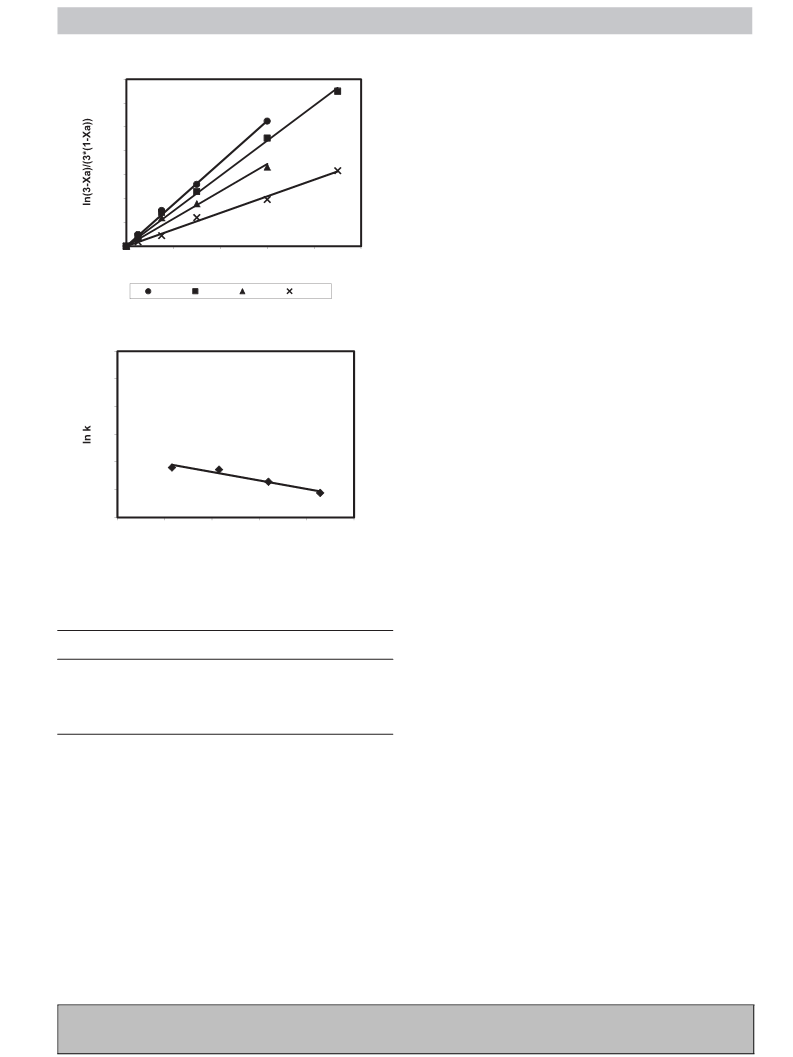 ln(3-Xa)/(3*(1-Xa))

ln k